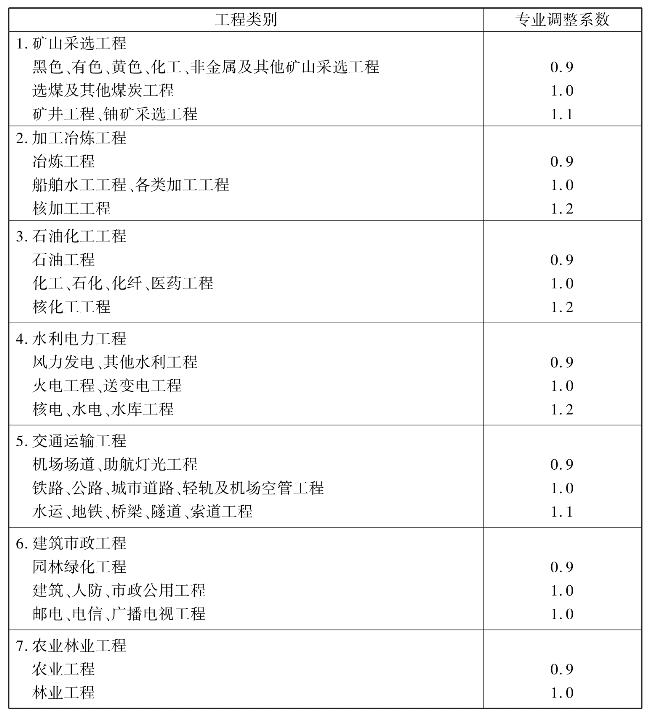 | 工程类别 | 专业调整系数 |
|---|---|
| 1. 矿山采选工程 | |
| 黑色、有色、黄色、化工、非金属及其他矿山采选工程 | 0.9 |
| 选煤及其他煤炭工程 | 1.0 |
| 矿井工程、铀矿采选工程 | 1.1 |
| 2. 加工冶炼工程 | |
| 冶炼工程 | 0.9 |
| 船舶水工工程、各类加工工程 | 1.0 |
| 核加工工程 | 1.2 |
| 3. 石油化工工程 | |
| 石油工程 | 0.9 |
| 化工、石化、化纤、医药工程 | 1.0 |
| 核化工工程 | 1.2 |
| 4. 水利电力工程 | |
| 风力发电、其他水利工程 | 0.9 |
| 火电工程、送变电工程 | 1.0 |
| 核电、水电、水库工程 | 1.2 |
| 5. 交通运输工程 | |
| 机场场道、助航灯光工程 | 0.9 |
| 铁路、公路、城市道路、轻轨及机场空管工程 | 1.0 |
| 水运、地铁、桥梁、隧道、索道工程 | 1.1 |
| 6. 建筑市政工程 | |
| 园林绿化工程 | 0.9 |
| 建筑、人防、市政公用工程 | 1.0 |
| 邮电、电信、广播电视工程 | 1.0 |
| 7. 农业林业工程 | |
| 农业工程 | 0.9 |
| 林业工程 | 1.0 |